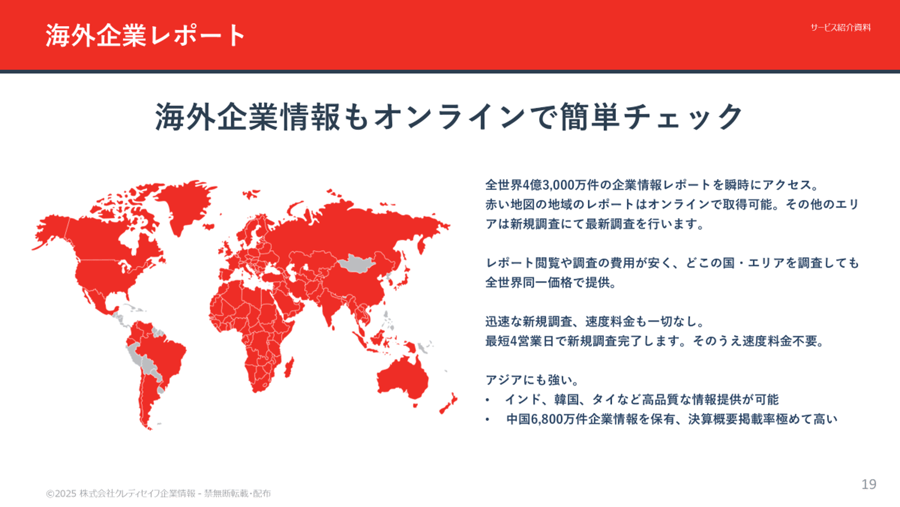 海外企業レポート

サービス紹介資料

海外企業情報もオンラインで簡単チェック

全世界4億3,000万件の企業情報レポートを瞬時にアクセス。
赤い地図の地域のレポートはオンラインで取得可能。その他のエリアは新規調査にて最新調査を行います。

レポート閲覧や調査の費用が安く、どこの国・エリアを調査しても全世界同一価格で提供。

迅速な新規調査、速度料金も一切なし。
最短4営業日で新規調査完了します。そのうえ速度料金不要。

アジアにも強い。
• インド、韓国、タイなど高品質な情報提供が可能
• 中国6,800万件企業情報を保有、決算概要掲載率極めて高い

©2025 株式会社クレディセイフ企業情報 - 禁無断転載・配布

19